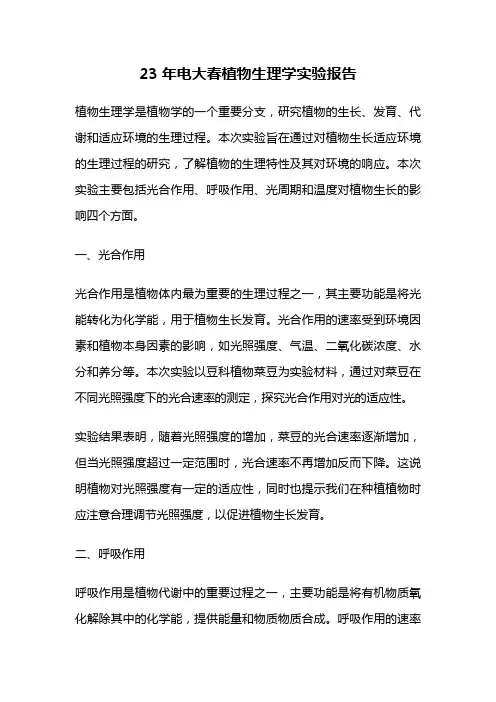 23 年电大春植物生理学实验报告

植物生理学是植物学的一个重要分支，研究植物的生长、发育、代谢和适应环境的生理过程。本次实验旨在通过对植物生长适应环境的生理过程的研究，了解植物的生理特性及其对环境的响应。本次实验主要包括光合作用、呼吸作用、光周期和温度对植物生长的影响四个方面。

一、光合作用

光合作用是植物体内最为重要的生理过程之一，其主要功能是将光能转化为化学能，用于植物生长发育。光合作用的速率受到环境因素和植物本身因素的影响，如光照强度、气温、二氧化碳浓度、水分和养分等。本次实验以豆科植物菜豆为实验材料，通过对菜豆在不同光照强度下的光合速率的测定，探究光合作用对光的适应性。

实验结果表明，随着光照强度的增加，菜豆的光合速率逐渐增加，但当光照强度超过一定范围时，光合速率不再增加反而下降。这说明植物对光照强度有一定的适应性，同时也提示我们在种植植物时应注意合理调节光照强度，以促进植物生长发育。

二、呼吸作用

呼吸作用是植物代谢中的重要过程之一，主要功能是将有机物质氧化解除其中的化学能，提供能量和物质物质合成。呼吸作用的速率